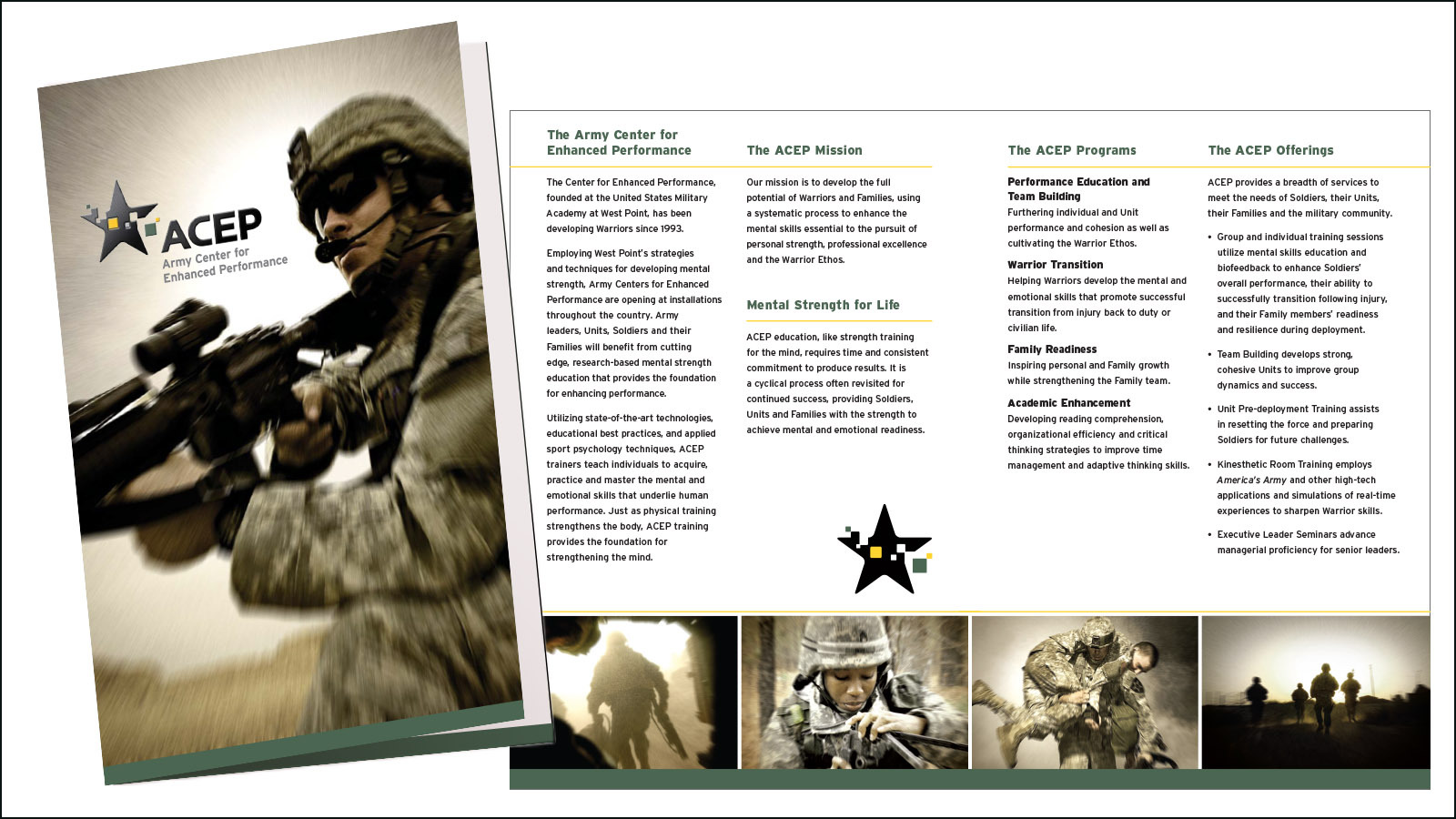 ACEP
Army Center for Enhanced Performance

The Army Center for Enhanced Performance

The Center for Enhanced Performance, founded at the United States Military Academy at West Point, has been developing Warriors since 1993.

Employing West Point's strategies and techniques for developing mental strength, Army Centers for Enhanced Performance are opening at installations throughout the country. Army leaders, Units, Soldiers and their Families will benefit from cutting edge, research-based mental strength education that provides the foundation for enhancing performance.

Utilizing state-of-the-art technologies, educational best practices, and applied sport psychology techniques, ACEP trainers teach individuals to acquire, practice and master the mental and emotional skills that underlie human performance. Just as physical training strengthens the body, ACEP training provides the foundation for strengthening the mind.

The ACEP Mission

Our mission is to develop the full potential of Warriors and Families, using a systematic process to enhance the mental skills essential to the pursuit of personal strength, professional excellence and the Warrior Ethos.

Mental Strength for Life

ACEP education, like strength training for the mind, requires time and consistent commitment to produce results. It is a cyclical process often revisited for continued success, providing Soldiers, Units and Families with the strength to achieve mental and emotional readiness.

The ACEP Programs

Performance Education and Team Building
Furthering individual and Unit performance and cohesion as well as cultivating the Warrior Ethos.

Warrior Transition
Helping Warriors develop the mental and emotional skills that promote successful transition from injury back to duty or civilian life.

Family Readiness
Inspiring personal and Family growth while strengthening the Family team.

Academic Enhancement
Developing reading comprehension, organizational efficiency and critical thinking strategies to improve time management and adaptive thinking skills.

The ACEP Offerings

ACEP provides a breadth of services to meet the needs of Soldiers, their Units, their Families and the military community.

• Group and individual training sessions utilize mental skills education and biofeedback to enhance Soldiers' overall performance, their ability to successfully transition following injury, and their Family members' readiness and resilience during deployment.

• Team Building develops strong, cohesive Units to improve group dynamics and success.

• Unit Pre-deployment Training assists in resetting the force and preparing Soldiers for future challenges.

• Kinesthetic Room Training employs America's Army and other high-tech applications and simulations of real-time experiences to sharpen Warrior skills.

• Executive Leader Seminars advance managerial proficiency for senior leaders.